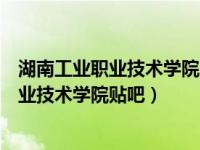 湖南工业职业技术学院
业技术学院贴吧）